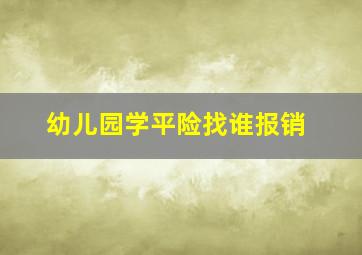 幼儿园学平险找谁报销